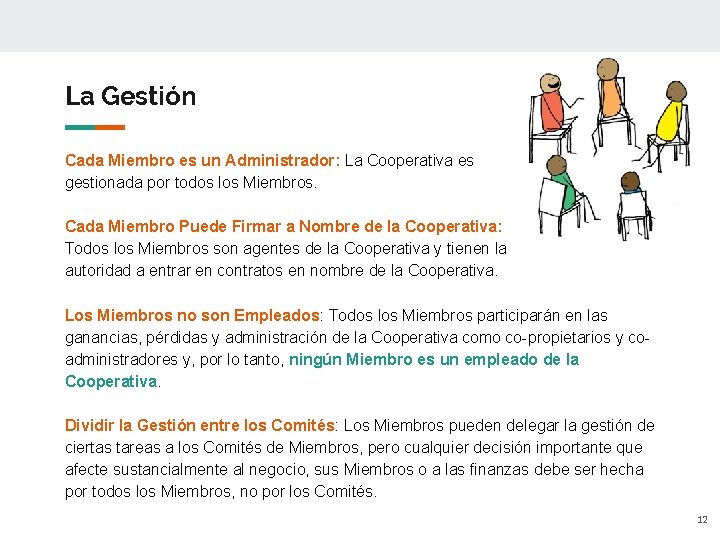 La Gestión

Cada Miembro es un Administrador: La Cooperativa es gestionada por todos los Miembros.

Cada Miembro Puede Firmar a Nombre de la Cooperativa: Todos los Miembros son agentes de la Cooperativa y tienen la autoridad a entrar en contratos en nombre de la Cooperativa.

Los Miembros no son Empleados: Todos los Miembros participarán en las ganancias, pérdidas y administración de la Cooperativa como co-propietarios y co-administradores y, por lo tanto, ningún Miembro es un empleado de la Cooperativa.

Dividir la Gestión entre los Comités: Los Miembros pueden delegar la gestión de ciertas tareas a los Comités de Miembros, pero cualquier decisión importante que afecte sustancialmente al negocio, sus Miembros o a las finanzas debe ser hecha por todos los Miembros, no por los Comités.

12